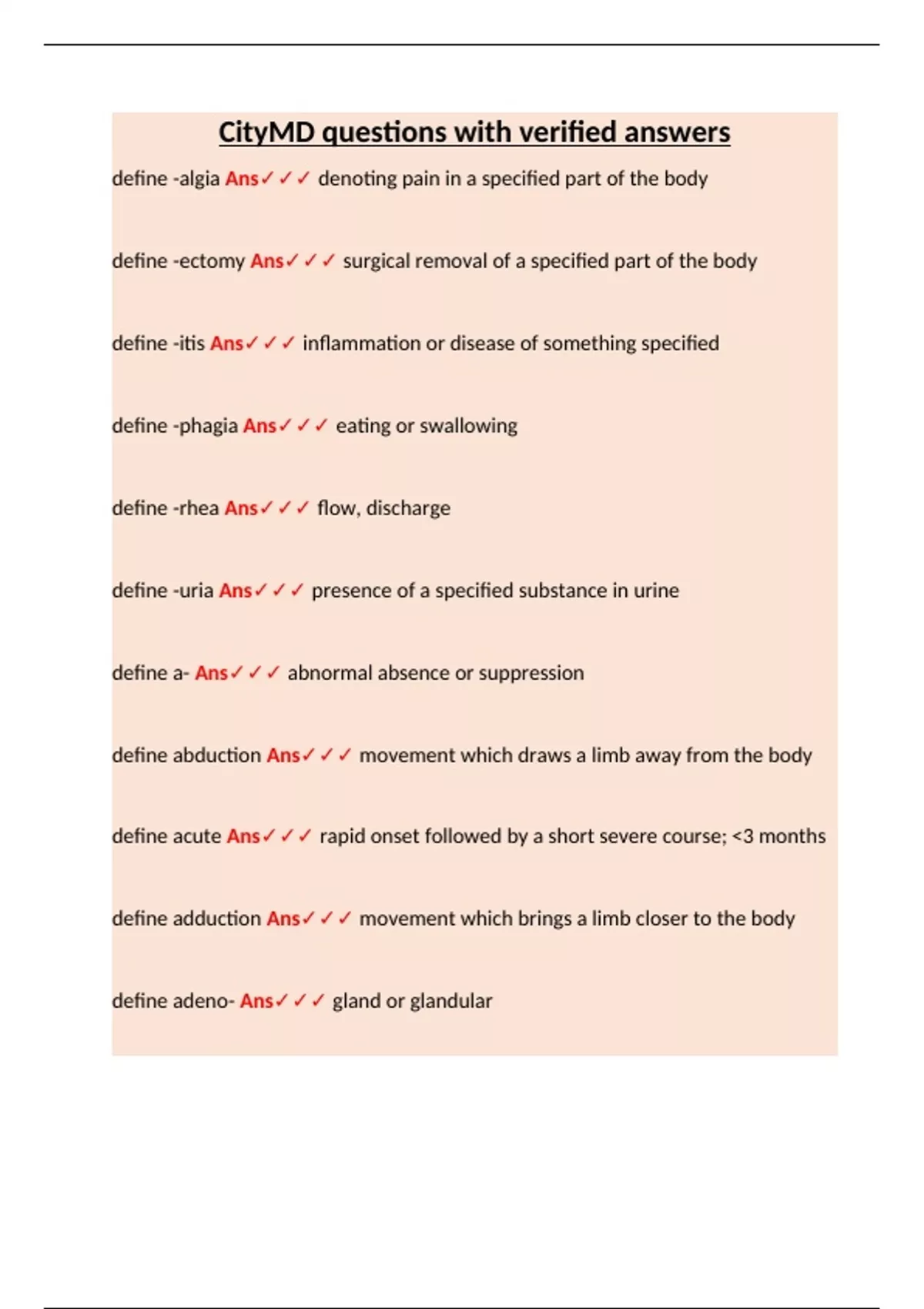 CityMD questions with verified answers

define -algia Ans✓✓✓ denoting pain in a specified part of the body

define -ectomy Ans✓✓✓ surgical removal of a specified part of the body

define -itis Ans✓✓✓ inflammation or disease of something specified

define -phagia Ans✓✓✓ eating or swallowing

define -rhea Ans✓✓✓ flow, discharge

define -uria Ans✓✓✓ presence of a specified substance in urine

define a- Ans✓✓✓ abnormal absence or suppression

define abduction Ans✓✓✓ movement which draws a limb away from the body

define acute Ans✓✓✓ rapid onset followed by a short severe course; <3 months

define adduction Ans✓✓✓ movement which brings a limb closer to the body

define adeno- Ans✓✓✓ gland or glandular